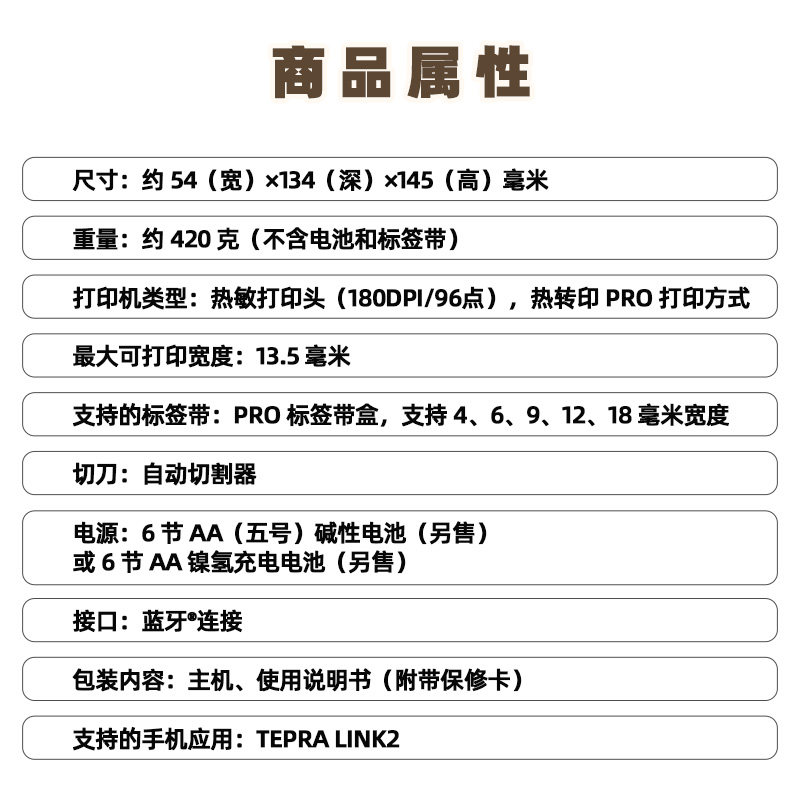 商品属性

尺寸：约 54（宽）×134（深）×145（高）毫米

重量：约 420 克（不含电池和标签带）

打印机类型：热敏打印头（180DPI/96点），热转印 PRO 打印方式

最大可打印宽度：13.5 毫米

支持的标签带：PRO 标签带盒，支持 4、6、9、12、18 毫米宽度

切刀：自动切割器

电源：6 节 AA（五号）碱性电池（另售）
或 6 节 AA 镍氢充电电池（另售）

接口：蓝牙®连接

包装内容：主机、使用说明书（附带保修卡）

支持的手机应用：TEPRA LINK2